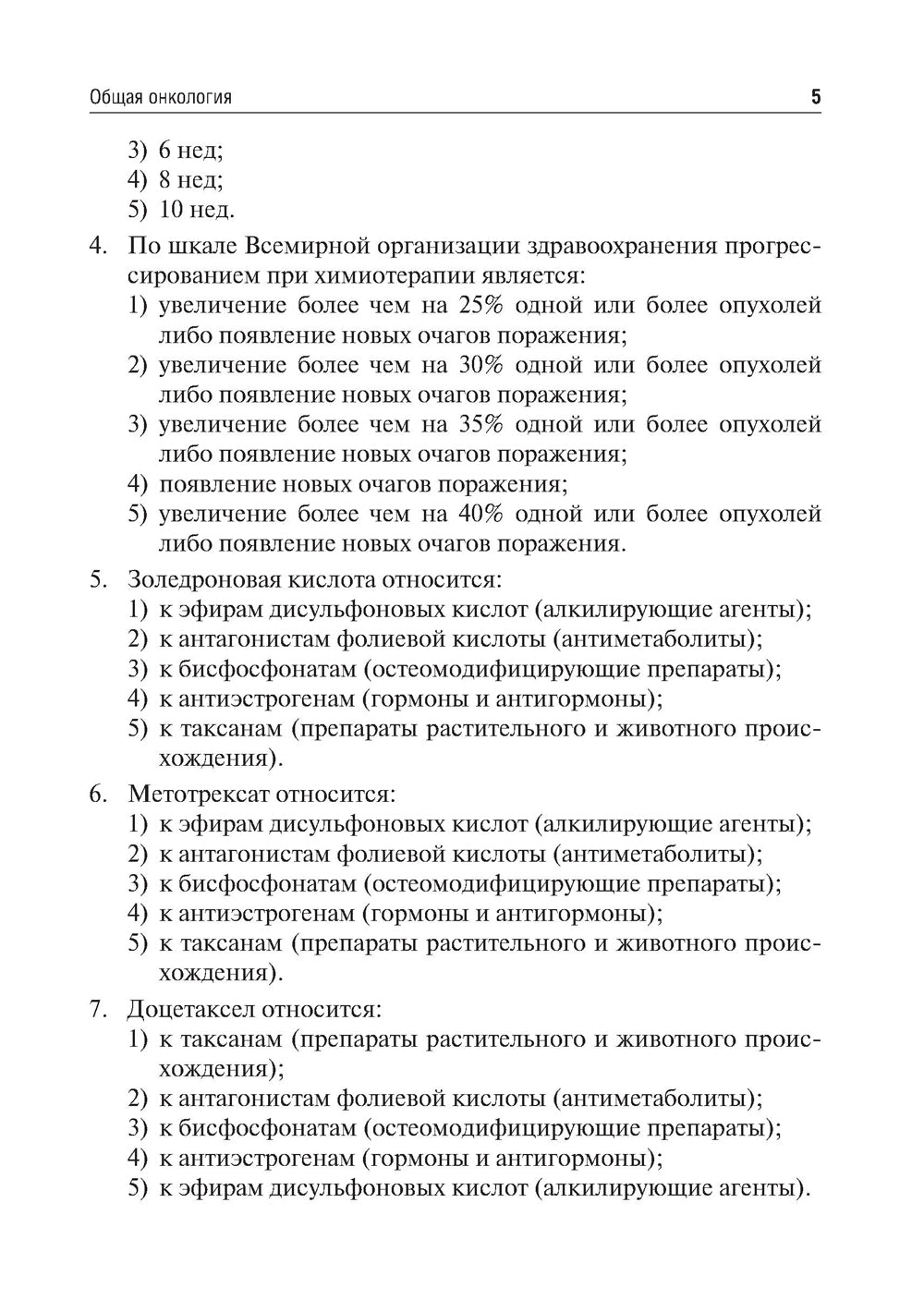 Общая онкология 5

3) 6 нед;
4) 8 нед;
5) 10 нед.

4. По шкале Всемирной организации здравоохранения прогрессированием при химиотерапии является:
1) увеличение более чем на 25% одной или более опухолей либо появление новых очагов поражения;
2) увеличение более чем на 30% одной или более опухолей либо появление новых очагов поражения;
3) увеличение более чем на 35% одной или более опухолей либо появление новых очагов поражения;
4) появление новых очагов поражения;
5) увеличение более чем на 40% одной или более опухолей либо появление новых очагов поражения.

5. Золедроновая кислота относится:
1) к эфирам дисульфоновых кислот (алкилирующие агенты);
2) к антагонистам фолиевой кислоты (антиметаболиты);
3) к бисфосфонатам (остеомодифицирующие препараты);
4) к антиэстрогенам (гормоны и антигормоны);
5) к таксанам (препараты растительного и животного происхождения).

6. Метотрексат относится:
1) к эфирам дисульфоновых кислот (алкилирующие агенты);
2) к антагонистам фолиевой кислоты (антиметаболиты);
3) к бисфосфонатам (остеомодифицирующие препараты);
4) к антиэстрогенам (гормоны и антигормоны);
5) к таксанам (препараты растительного и животного происхождения).

7. Доцетаксел относится:
1) к таксанам (препараты растительного и животного происхождения);
2) к антагонистам фолиевой кислоты (антиметаболиты);
3) к бисфосфонатам (остеомодифицирующие препараты);
4) к антиэстрогенам (гормоны и антигормоны);
5) к эфирам дисульфоновых кислот (алкилирующие агенты).